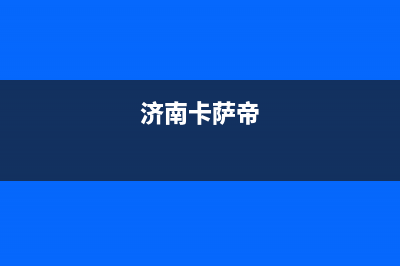 济南卡萨帝